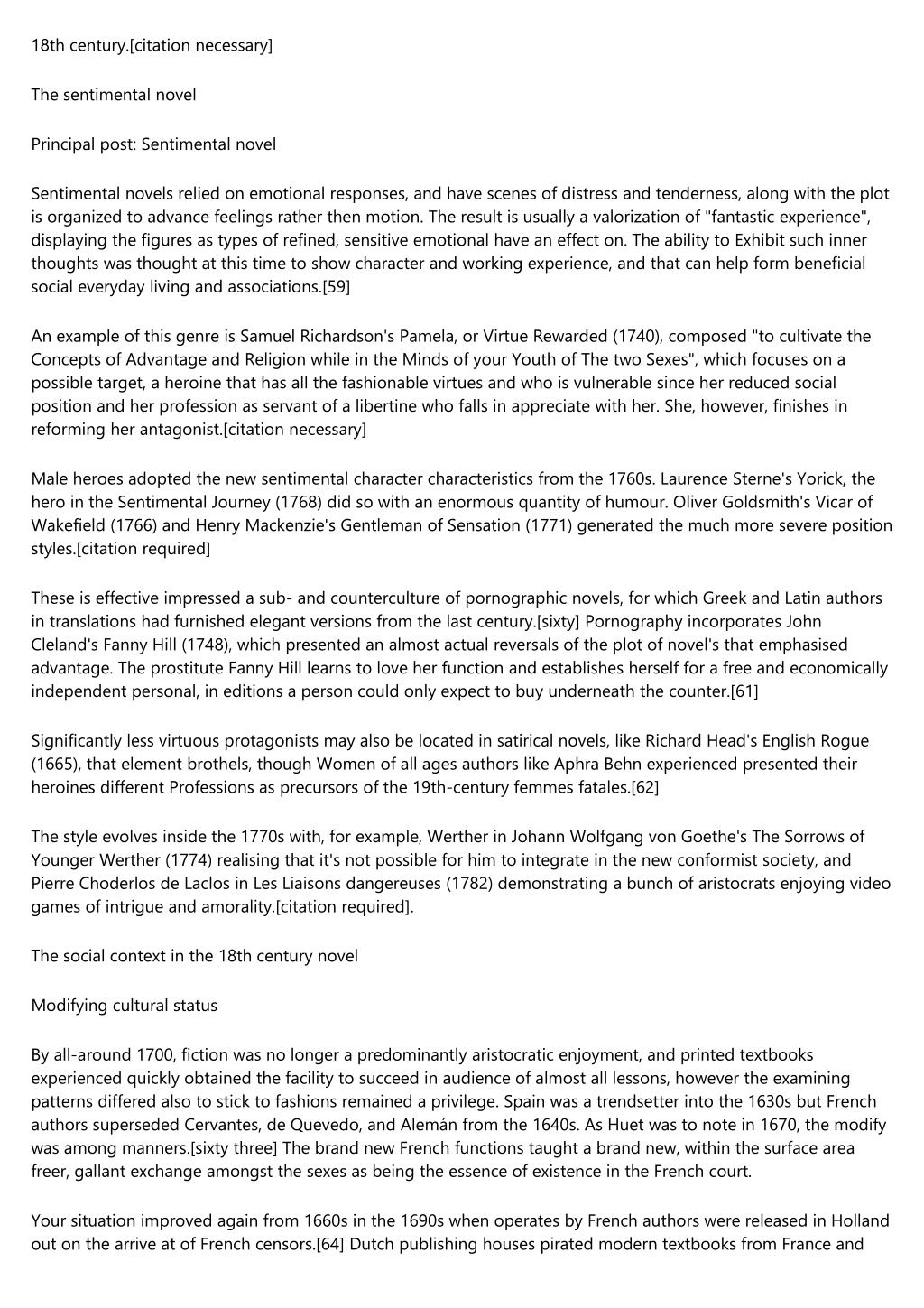 18th century.[citation necessary]

The sentimental novel

Principal post: Sentimental novel

Sentimental novels relied on emotional responses, and have scenes of distress and tenderness, along with the plot is organized to advance feelings rather then motion. The result is usually a valorization of "fantastic experience", displaying the figures as types of refined, sensitive emotional have an effect on. The ability to Exhibit such inner thoughts was thought at this time to show character and working experience, and that can help form beneficial social everyday living and associations.[59]

An example of this genre is Samuel Richardson's Pamela, or Virtue Rewarded (1740), composed "to cultivate the Concepts of Advantage and Religion while in the Minds of your Youth of The two Sexes", which focuses on a possible target, a heroine that has all the fashionable virtues and who is vulnerable since her reduced social position and her profession as servant of a libertine who falls in appreciate with her. She, however, finishes in reforming her antagonist.[citation necessary]

Male heroes adopted the new sentimental character characteristics from the 1760s. Laurence Sterne's Yorick, the hero in the Sentimental Journey (1768) did so with an enormous quantity of humour. Oliver Goldsmith's Vicar of Wakefield (1766) and Henry Mackenzie's Gentleman of Sensation (1771) generated the much more severe position styles.[citation required]

These is effective impressed a sub- and counterculture of pornographic novels, for which Greek and Latin authors in translations had furnished elegant versions from the last century.[sixty] Pornography incorporates John Cleland's Fanny Hill (1748), which presented an almost actual reversals of the plot of novel's that emphasised advantage. The prostitute Fanny Hill learns to love her function and establishes herself for a free and economically independent personal, in editions a person could only expect to buy underneath the counter.[61]

Significantly less virtuous protagonists may also be located in satirical novels, like Richard Head's English Rogue (1665), that element brothels, though Women of all ages authors like Aphra Behn experienced presented their heroines different Professions as precursors of the 19th-century femmes fatales.[62]

The style evolves inside the 1770s with, for example, Werther in Johann Wolfgang von Goethe's The Sorrows of Younger Werther (1774) realising that it's not possible for him to integrate in the new conformist society, and Pierre Choderlos de Laclos in Les Liaisons dangereuses (1782) demonstrating a bunch of aristocrats enjoying video games of intrigue and amorality.[citation required].

The social context in the 18th century novel

Modifying cultural status

By all-around 1700, fiction was no longer a predominantly aristocratic enjoyment, and printed textbooks experienced quickly obtained the facility to succeed in audience of almost all lessons, however the examining patterns differed also to stick to fashions remained a privilege. Spain was a trendsetter into the 1630s but French authors superseded Cervantes, de Quevedo, and Alemán from the 1640s. As Huet was to note in 1670, the modify was among manners.[sixty three] The brand new French functions taught a brand new, within the surface area freer, gallant exchange amongst the sexes as being the essence of existence in the French court.

Your situation improved again from 1660s in the 1690s when operates by French authors were released in Holland out on the arrive at of French censors.[64] Dutch publishing houses pirated modern textbooks from France and